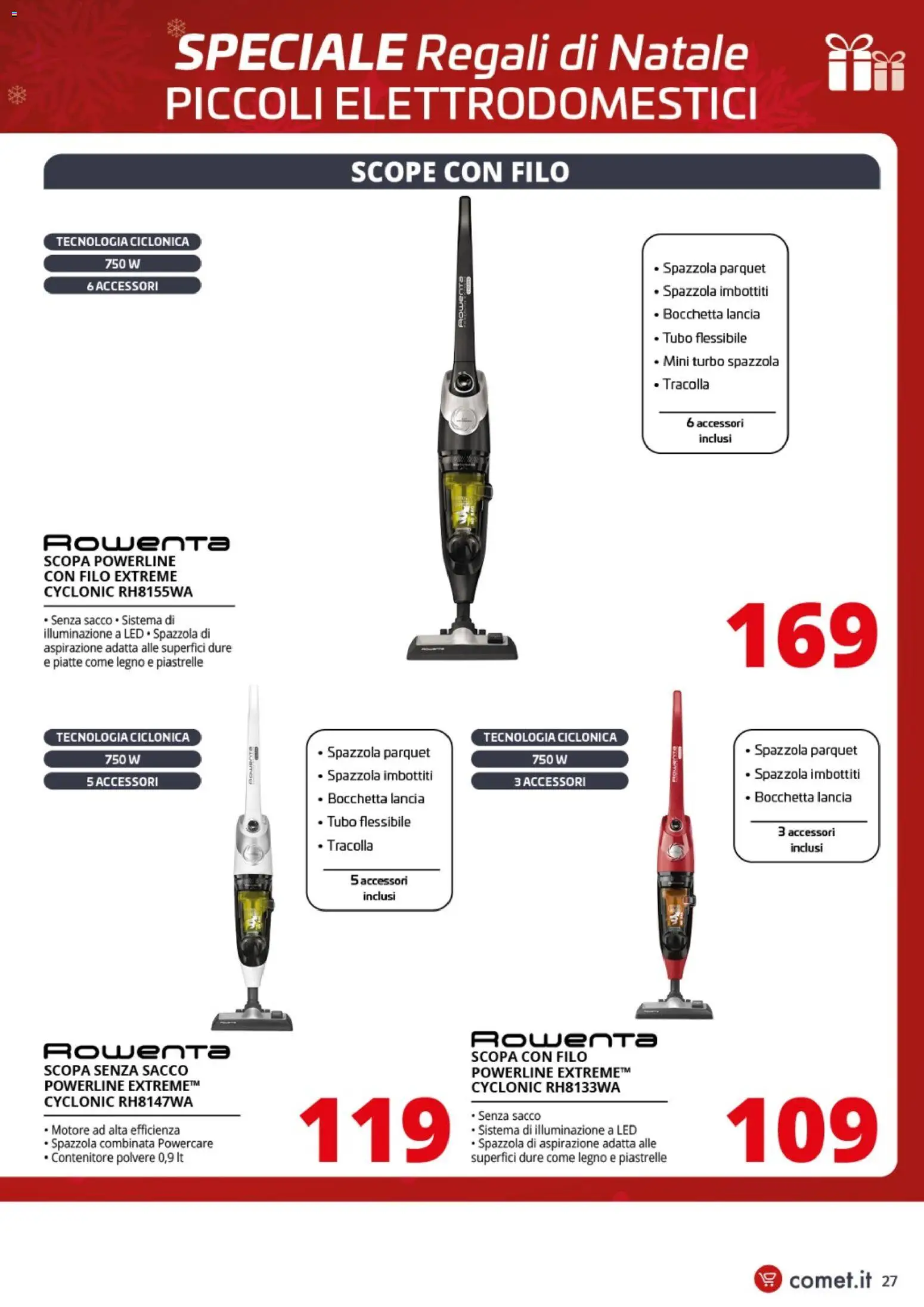 SPECIALE Regali di Natale
PICCOLI ELETTRODOMESTICI

SCOPE CON FILO

TECNOLOGIA CICLONICA
750 W
6 ACCESSORI

• Spazzola parquet
• Spazzola imbottiti
• Bocchetta lancia
• Tubo flessibile
• Mini turbo spazzola
• Tracolla

6 accessori inclusi

Rowenta
SCOPA POWERLINE CON FILO EXTREME CYCLONIC RH8155WA

• Senza sacco • Sistema di illuminazione a LED • Spazzola di aspirazione adatta alle superfici dure e piatte come legno e piastrelle

169

TECNOLOGIA CICLONICA
750 W
5 ACCESSORI

• Spazzola parquet
• Spazzola imbottiti
• Bocchetta lancia
• Tubo flessibile
• Tracolla

5 accessori inclusi

Rowenta
SCOPA SENZA SACCO POWERLINE EXTREME™ CYCLONIC RH8147WA

• Motore ad alta efficienza
• Spazzola combinata Powercare
• Contenitore polvere 0,9 lt

119

TECNOLOGIA CICLONICA
750 W
3 ACCESSORI

• Spazzola parquet
• Spazzola imbottiti
• Bocchetta lancia

3 accessori inclusi

Rowenta
SCOPA CON FILO POWERLINE EXTREME™ CYCLONIC RH8133WA

• Senza sacco
• Sistema di illuminazione a LED
• Spazzola di aspirazione adatta alle superfici dure come legno e piastrelle

109

comet.it 27